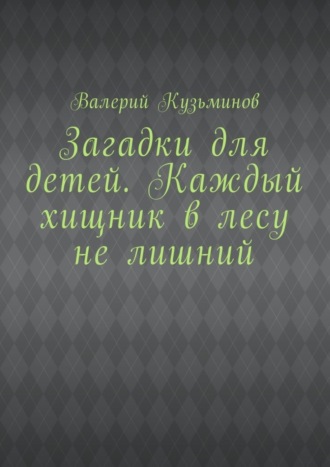 Валерий Кузьминов

Загадки для детей. Каждый хищник в лесу не лишний